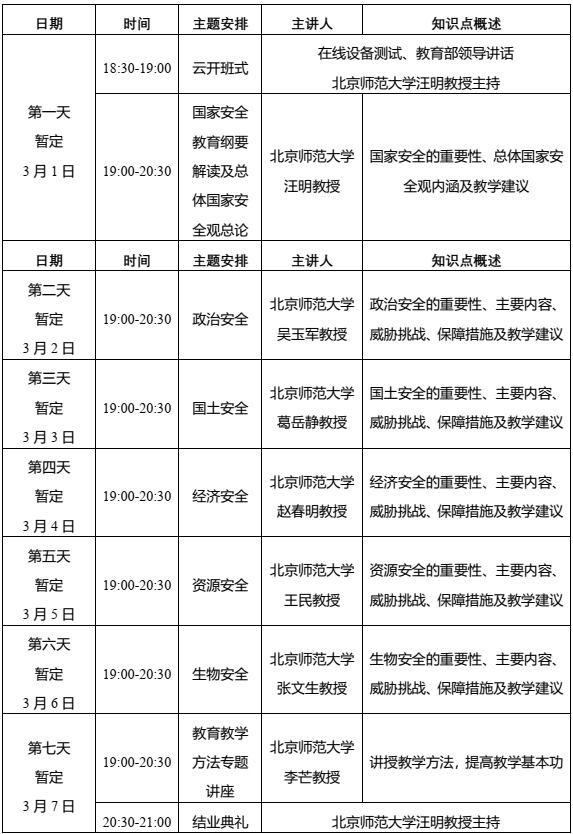 | 日期 | 时间 | 主题安排 | 主讲人 | 知识点概述 |
|---|---|---|---|---|
| 第一天 暂定 3月1日 | 18:30-19:00 | 云开班式 | 在线设备测试、教育部领导讲话 北京师范大学汪明教授主持 | |
| | 19:00-20:30 | 国家安全教育纲要解读及总体国家安全观总论 | 北京师范大学 汪明教授 | 国家安全的重要性、总体国家安全观内涵及教学建议 |
| 日期 | 时间 | 主题安排 | 主讲人 | 知识点概述 |
| 第二天 暂定 3月2日 | 19:00-20:30 | 政治安全 | 北京师范大学 吴玉军教授 | 政治安全的重要性、主要内容、威胁挑战、保障措施及教学建议 |
| 第三天 暂定 3月3日 | 19:00-20:30 | 国土安全 | 北京师范大学 葛岳静教授 | 国土安全的重要性、主要内容、威胁挑战、保障措施及教学建议 |
| 第四天 暂定 3月4日 | 19:00-20:30 | 经济安全 | 北京师范大学 赵春明教授 | 经济安全的重要性、主要内容、威胁挑战、保障措施及教学建议 |
| 第五天 暂定 3月5日 | 19:00-20:30 | 资源安全 | 北京师范大学 王民教授 | 资源安全的重要性、主要内容、威胁挑战、保障措施及教学建议 |
| 第六天 暂定 3月6日 | 19:00-20:30 | 生物安全 | 北京师范大学 张文生教授 | 生物安全的重要性、主要内容、威胁挑战、保障措施及教学建议 |
| 第七天 暂定 3月7日 | 19:00-20:30 | 教育教学方法专题讲座 | 北京师范大学 李芒教授 | 讲授教学方法，提高教学基本功 |
| | 20:30-21:00 | 结业典礼 | 北京师范大学汪明教授主持 | |